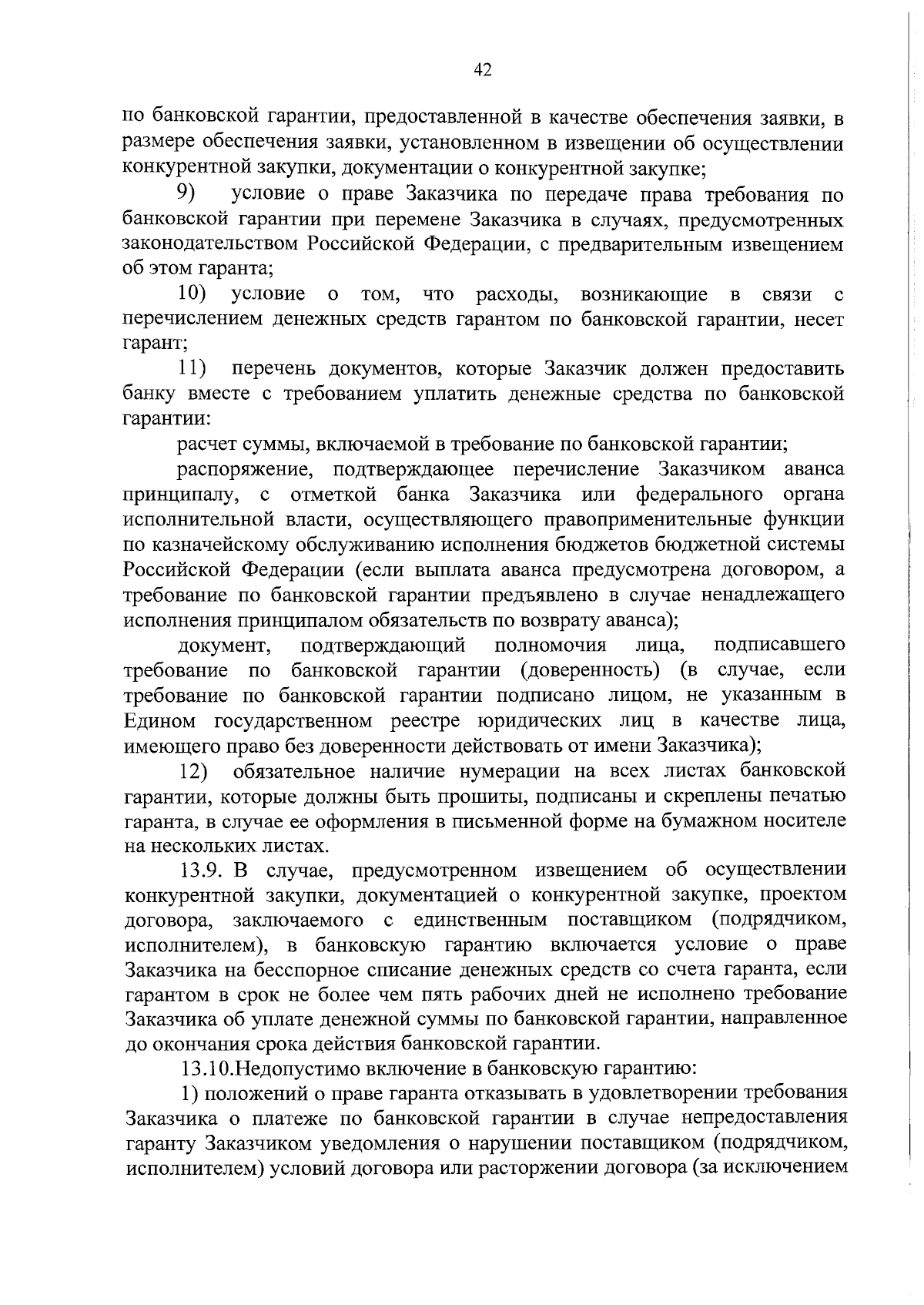 42

по банковской гарантии, предоставленной в качестве обеспечения заявки, в размере обеспечения заявки, установленном в извещении об осуществлении конкурентной закупки, документации о конкурентной закупке;

9) условие о праве Заказчика по передаче права требования по банковской гарантии при перемене Заказчика в случаях, предусмотренных законодательством Российской Федерации, с предварительным извещением об этом гаранта;

10) условие о том, что расходы, возникающие в связи с перечислением денежных средств гарантом по банковской гарантии, несет гарант;

11) перечень документов, которые Заказчик должен предоставить банку вместе с требованием уплатить денежные средства по банковской гарантии:

расчет суммы, включаемой в требование по банковской гарантии;

распоряжение, подтверждающее перечисление Заказчиком аванса принципалу, с отметкой банка Заказчика или федерального органа исполнительной власти, осуществляющего правоприменительные функции по казначейскому обслуживанию исполнения бюджетов бюджетной системы Российской Федерации (если выплата аванса предусмотрена договором, а требование по банковской гарантии предъявлено в случае ненадлежащего исполнения принципалом обязательств по возврату аванса);

документ, подтверждающий полномочия лица, подписавшего требование по банковской гарантии (доверенность) (в случае, если требование по банковской гарантии подписано лицом, не указанным в Едином государственном реестре юридических лиц в качестве лица, имеющего право без доверенности действовать от имени Заказчика);

12) обязательное наличие нумерации на всех листах банковской гарантии, которые должны быть прошиты, подписаны и скреплены печатью гаранта, в случае ее оформления в письменной форме на бумажном носителе на нескольких листах.

13.9. В случае, предусмотренном извещением об осуществлении конкурентной закупки, документацией о конкурентной закупке, проектом договора, заключаемого с единственным поставщиком (подрядчиком, исполнителем), в банковскую гарантию включается условие о праве Заказчика на бесспорное списание денежных средств со счета гаранта, если гарантом в срок не более чем пять рабочих дней не исполнено требование Заказчика об уплате денежной суммы по банковской гарантии, направленное до окончания срока действия банковской гарантии.

13.10.Недопустимо включение в банковскую гарантию:

1) положений о праве гаранта отказывать в удовлетворении требования Заказчика о платеже по банковской гарантии в случае непредоставления гаранту Заказчиком уведомления о нарушении поставщиком (подрядчиком, исполнителем) условий договора или расторжении договора (за исключением